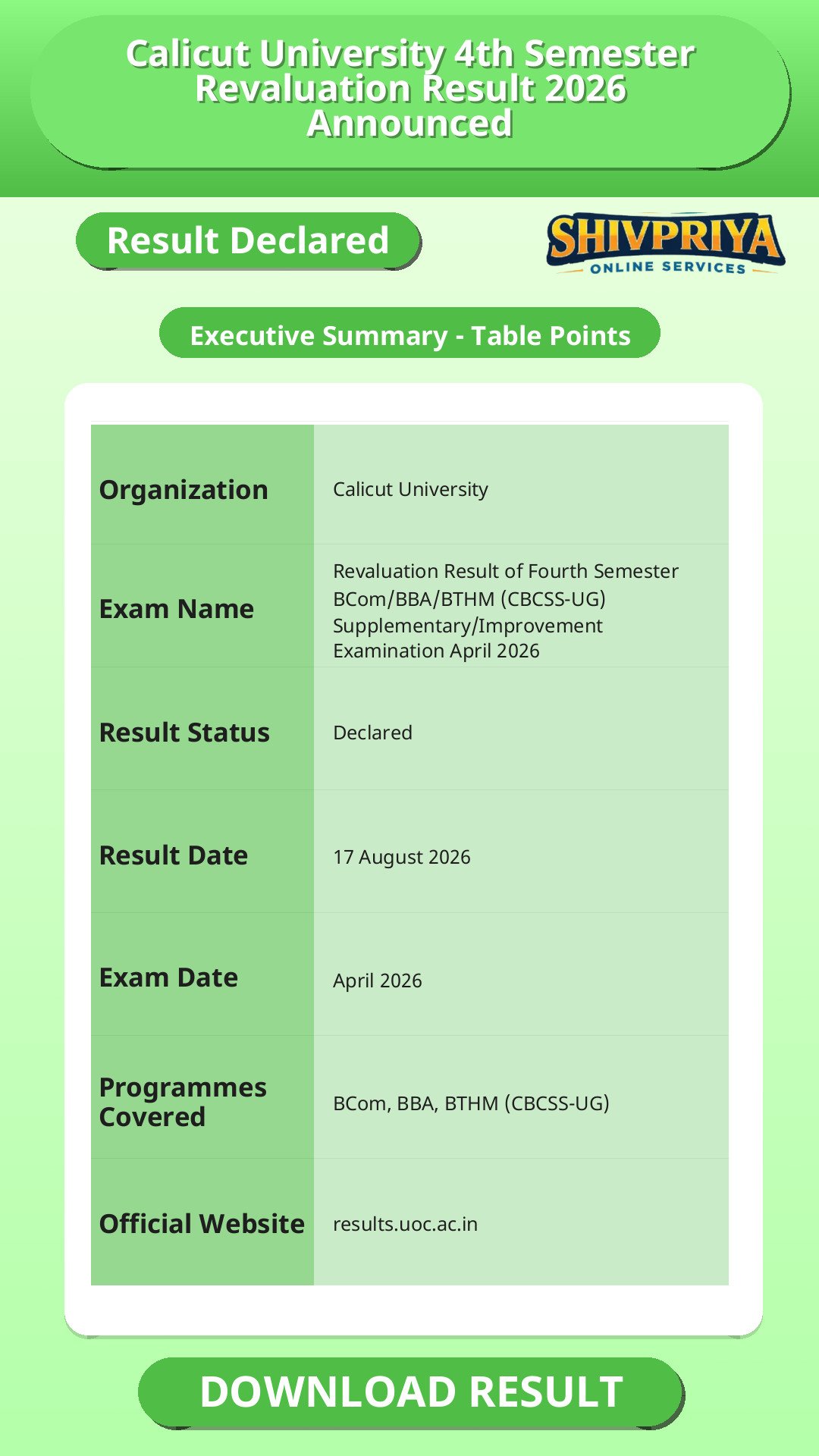 Calicut University 4th Semester Revaluation Result 2026 Announced

Result Declared

SHIVPRIYA
ONLINE SERVICES

Executive Summary - Table Points

| Organization | Calicut University |
|---|---|
| Exam Name | Revaluation Result of Fourth Semester BCom/BBA/BTHM (CBCSS-UG) Supplementary/Improvement Examination April 2026 |
| Result Status | Declared |
| Result Date | 17 August 2026 |
| Exam Date | April 2026 |
| Programmes Covered | BCom, BBA, BTHM (CBCSS-UG) |
| Official Website | results.uoc.ac.in |

DOWNLOAD RESULT